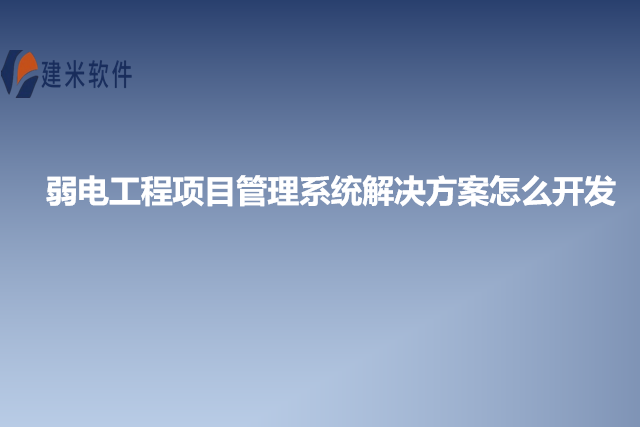 建米软件

弱电工程项目管理系统解决方案怎么开发